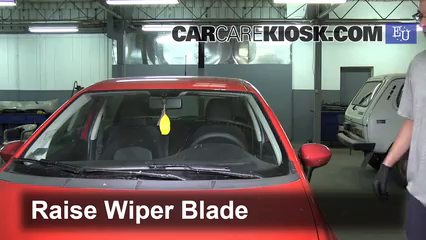 CARCAREKIOSK.COM EU

Raise Wiper Blade